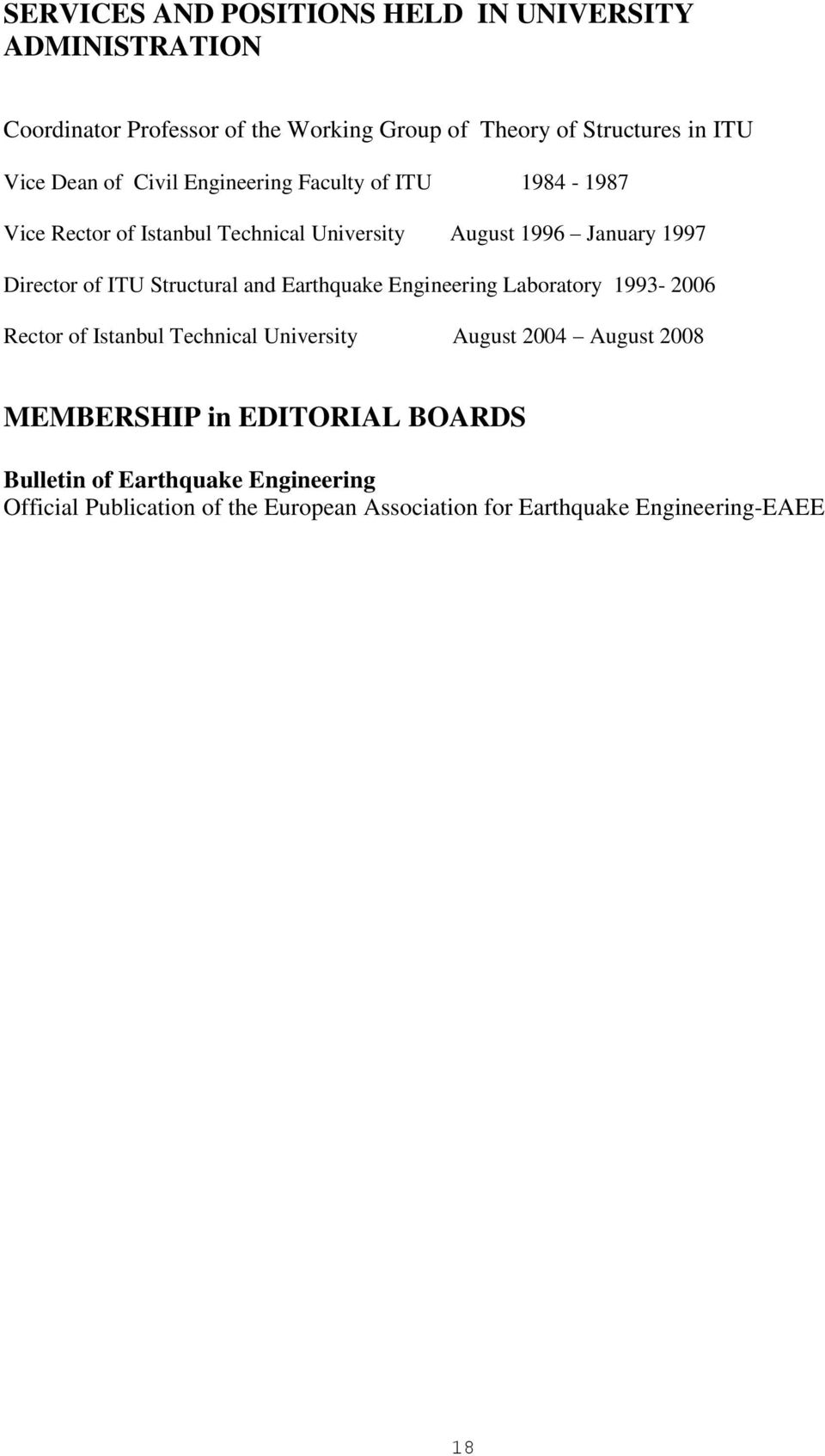 SERVICES AND POSITIONS HELD IN UNIVERSITY ADMINISTRATION

Coordinator Professor of the Working Group of Theory of Structures in ITU

Vice Dean of Civil Engineering Faculty of ITU 1984 - 1987

Vice Rector of Istanbul Technical University August 1996 – January 1997

Director of ITU Structural and Earthquake Engineering Laboratory 1993- 2006

Rector of Istanbul Technical University August 2004 – August 2008

MEMBERSHIP in EDITORIAL BOARDS

Bulletin of Earthquake Engineering
Official Publication of the European Association for Earthquake Engineering-EAEE

18